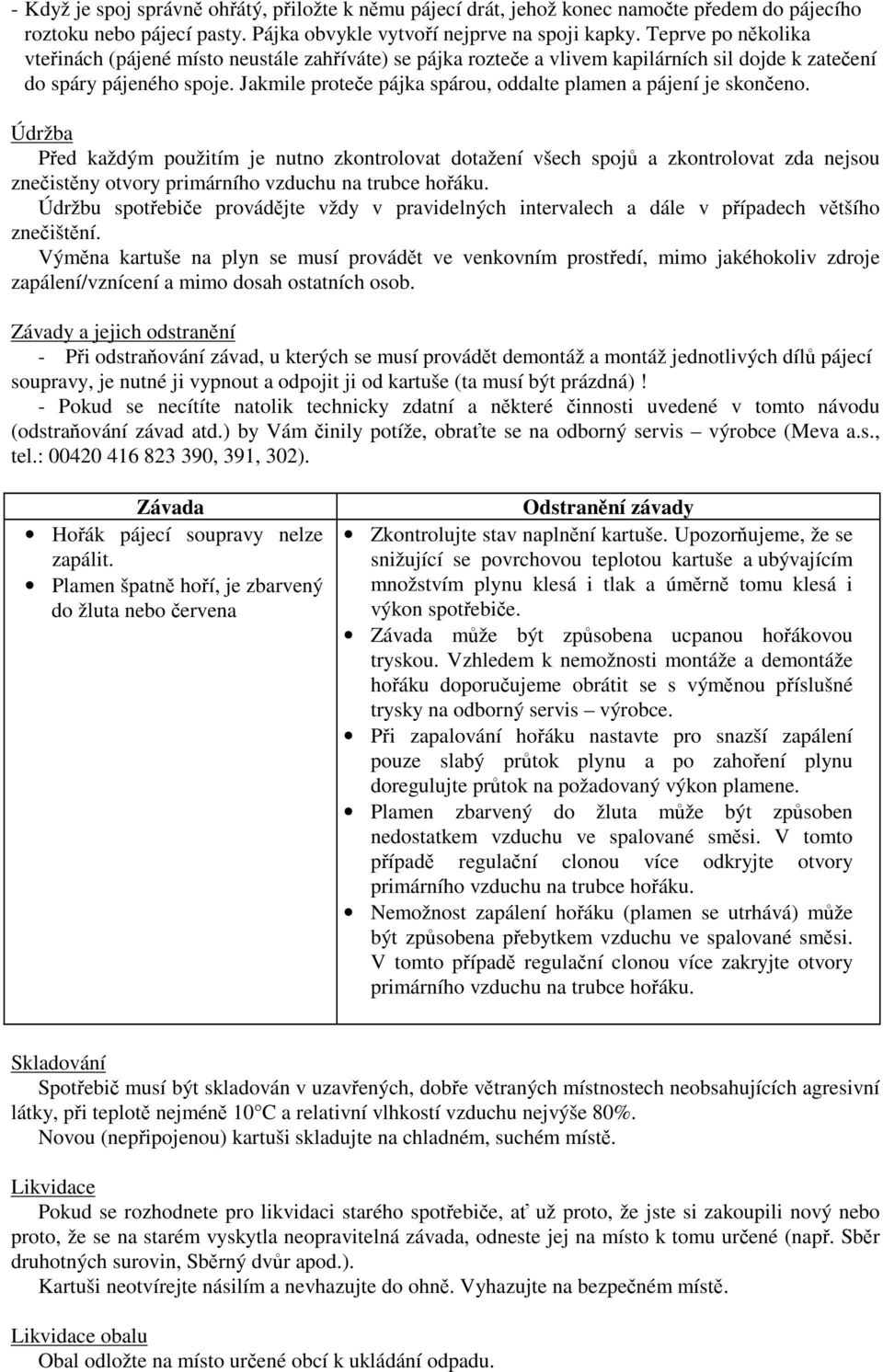 - Když je spoj správně ohřátý, přiložte k němu pájecí drát, jehož konec namočte předem do pájecího roztoku nebo pájecí pasty. Pájka obvykle vytvoří nejprve na spoji kapky. Teprve po několika vteřinách (pájené místo neustále zahříváte) se pájka rozteče a vlivem kapilárních sil dojde k zatečení do spáry pájeného spoje. Jakmile proteče pájka spárou, oddalte plamen a pájení je skončeno.

Údržba
Před každým použitím je nutno zkontrolovat dotažení všech spojů a zkontrolovat zda nejsou znečistěny otvory primárního vzduchu na trubce hořáku.
Údržbu spotřebiče provádějte vždy v pravidelných intervalech a dále v případech většího znečištění.
Výměna kartuše na plyn se musí provádět ve venkovním prostředí, mimo jakéhokoliv zdroje zapálení/vznícení a mimo dosah ostatních osob.

Závady a jejich odstranění
- Při odstraňování závad, u kterých se musí provádět demontáž a montáž jednotlivých dílů pájecí soupravy, je nutné ji vypnout a odpojit ji od kartuše (ta musí být prázdná) !
- Pokud se necítíte natolik technicky zdatní a některé činnosti uvedené v tomto návodu (odstraňování závad atd.) by Vám činily potíže, obraťte se na odborný servis – výrobce (Meva a.s., tel.: 00420 416 823 390, 391, 302).

| Závada | Odstranění závady |
|---|---|
| • Hořák pájecí soupravy nelze zapálit. • Plamen špatně hoří, je zbarvený do žluta nebo červena | • Zkontrolujte stav naplnění kartuše. Upozorňujeme, že se snižující se povrchovou teplotou kartuše a ubývajícím množstvím plynu klesá i tlak a úměrně tomu klesá i výkon spotřebiče. • Závada může být způsobena ucpanou hořákovou tryskou. Vzhledem k nemožnosti montáže a demontáže hořáku doporučujeme obrátit se s výměnou příslušné trysky na odborný servis – výrobce. • Při zapalování hořáku nastavte pro snazší zapálení pouze slabý průtok plynu a po zahoření plynu doregulujte průtok na požadovaný výkon plamene. • Plamen zbarvený do žluta může být způsoben nedostatkem vzduchu ve spalované směsi. V tomto případě regulační clonou více odkryjte otvory primárního vzduchu na trubce hořáku. • Nemožnost zapálení hořáku (plamen se utrhává) může být způsobena přebytkem vzduchu ve spalované směsi. V tomto případě regulační clonou více zakryjte otvory primárního vzduchu na trubce hořáku. |

Skladování
Spotřebič musí být skladován v uzavřených, dobře větraných místnostech neobsahujících agresivní látky, při teplotě nejméně 10°C a relativní vlhkostí vzduchu nejvýše 80%.
Novou (nepřipojenou) kartuši skladujte na chladném, suchém místě.

Likvidace
Pokud se rozhodnete pro likvidaci starého spotřebiče, ať už proto, že jste si zakoupili nový nebo proto, že se na starém vyskytla neopravitelná závada, odneste jej na místo k tomu určené (např. Sběr druhotných surovin, Sběrný dvůr apod.).
Kartuši neotvírejte násilím a nevhazujte do ohně. Vyhazujte na bezpečném místě.

Likvidace obalu
Obal odložte na místo určené obcí k ukládání odpadu.